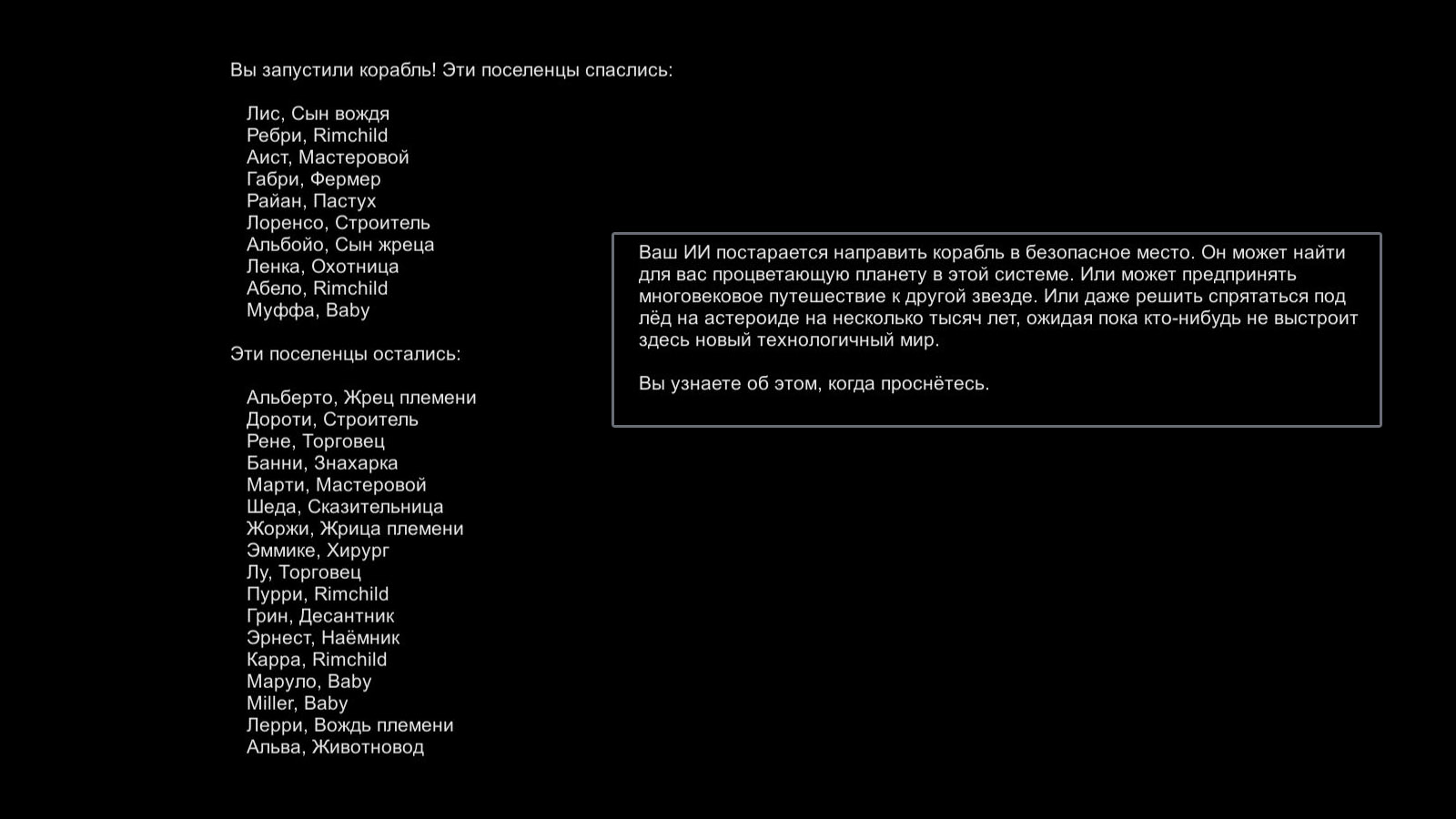 Вы запустили корабль! Эти поселенцы спаслись:

Лис, Сын вождя
Ребри, Rimchild
Аист, Мастеровой
Габри, Фермер
Райан, Пастух
Лоренсо, Строитель
Альбойо, Сын жреца
Ленка, Охотница
Абело, Rimchild
Муффа, Baby

Эти поселенцы остались:

Альберто, Жрец племени
Дороти, Строитель
Рене, Торговец
Банни, Знахарка
Марти, Мастеровой
Шеда, Сказительница
Жоржи, Жрица племени
Эммике, Хирург
Лу, Торговец
Пурри, Rimchild
Грин, Десантник
Эрнест, Наёмник
Карра, Rimchild
Маруло, Baby
Miller, Baby
Лерри, Вождь племени
Альва, Животновод

Ваш ИИ постарается направить корабль в безопасное место. Он может найти для вас процветающую планету в этой системе. Или может предпринять многовековое путешествие к другой звезде. Или даже решить спрятаться под лёд на астероиде на несколько тысяч лет, ожидая пока кто-нибудь не выстроит здесь новый технологичный мир.

Вы узнаете об этом, когда проснётесь.